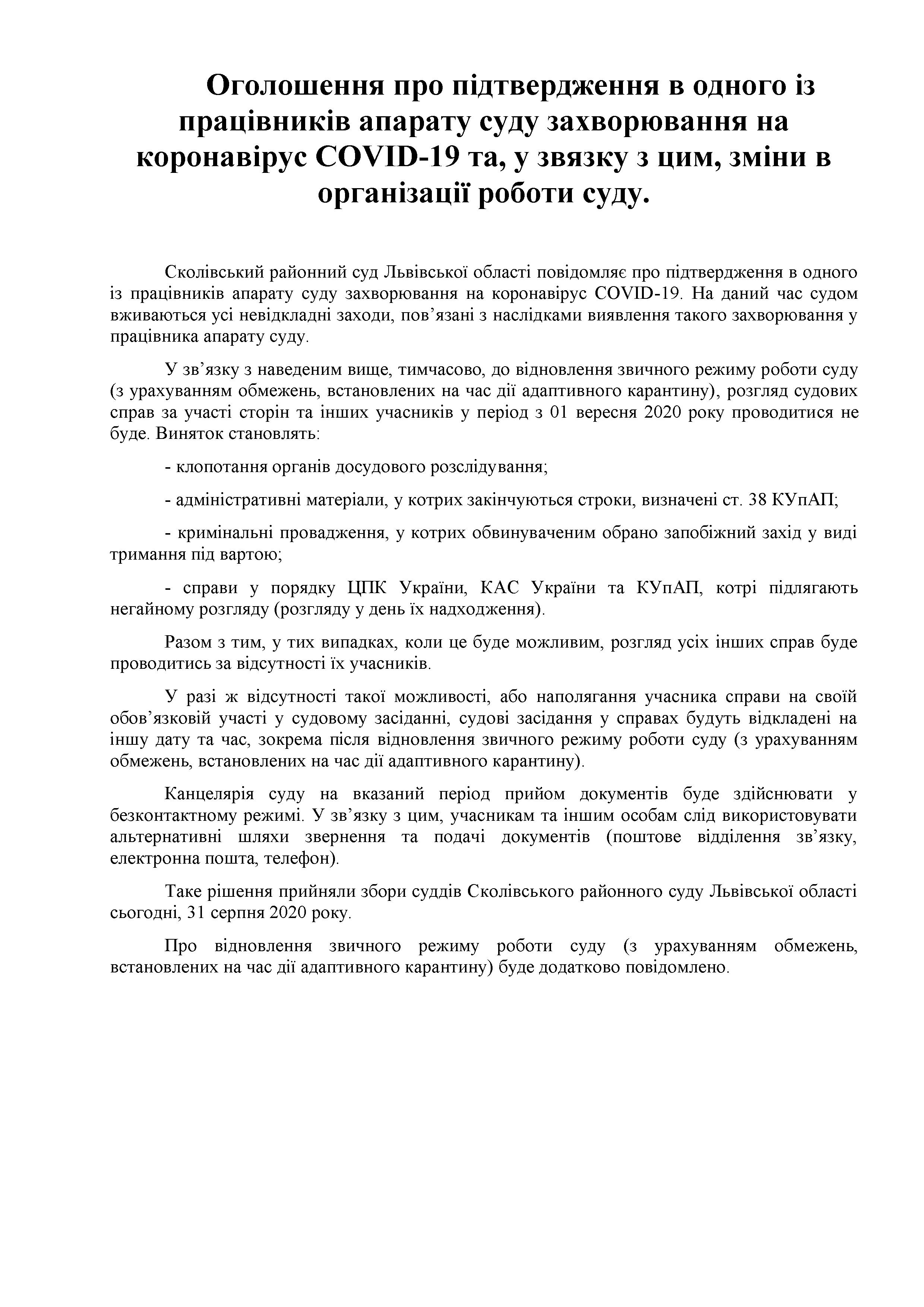 Оголошення про підтвердження в одного із працівників апарату суду захворювання на коронавірус COVID-19 та, у звязку з цим, зміни в організації роботи суду.

Сколівський районний суд Львівської області повідомляє про підтвердження в одного із працівників апарату суду захворювання на коронавірус COVID-19. На даний час судом вживаються усі невідкладні заходи, пов’язані з наслідками виявлення такого захворювання у працівника апарату суду.

У зв’язку з наведеним вище, тимчасово, до відновлення звичного режиму роботи суду (з урахуванням обмежень, встановлених на час дії адаптивного карантину), розгляд судових справ за участі сторін та інших учасників у період з 01 вересня 2020 року проводитися не буде. Виняток становлять:

- клопотання органів досудового розслідування;

- адміністративні матеріали, у котрих закінчуються строки, визначені ст. 38 КУпАП;

- кримінальні провадження, у котрих обвинуваченим обрано запобіжний захід у виді тримання під вартою;

- справи у порядку ЦПК України, КАС України та КУпАП, котрі підлягають негайному розгляду (розгляду у день їх надходження).

Разом з тим, у тих випадках, коли це буде можливим, розгляд усіх інших справ буде проводитись за відсутності їх учасників.

У разі ж відсутності такої можливості, або наполягання учасника справи на своїй обов’язковій участі у судовому засіданні, судові засідання у справах будуть відкладені на іншу дату та час, зокрема після відновлення звичного режиму роботи суду (з урахуванням обмежень, встановлених на час дії адаптивного карантину).

Канцелярія суду на вказаний період прийом документів буде здійснювати у безконтактному режимі. У зв’язку з цим, учасникам та іншим особам слід використовувати альтернативні шляхи звернення та подачі документів (поштове відділення зв’язку, електронна пошта, телефон).

Таке рішення прийняли збори суддів Сколівського районного суду Львівської області сьогодні, 31 серпня 2020 року.

Про відновлення звичного режиму роботи суду (з урахуванням обмежень, встановлених на час дії адаптивного карантину) буде додатково повідомлено.